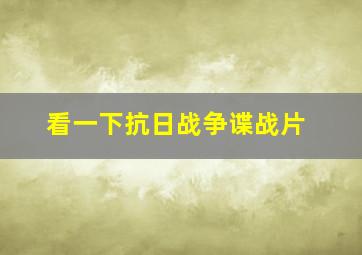 看一下抗日战争谍战片